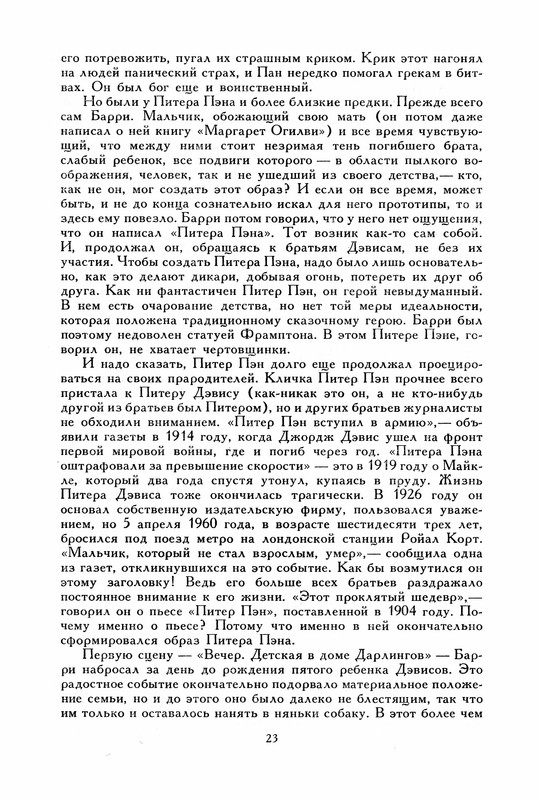 его потревожить, пугал их страшным криком. Крик этот нагонял на людей панический страх, и Пан нередко помогал грекам в битвах. Он был бог еще и воинственный.

Но были у Питера Пэна и более близкие предки. Прежде всего сам Барри. Мальчик, обожающий свою мать (он потом даже написал о ней книгу «Маргарет Огилви») и все время чувствующий, что между ними стоит незримая тень погибшего брата, слабый ребенок, все подвиги которого — в области пылкого воображения, человек, так и не ушедший из своего детства,— кто, как не он, мог создать этот образ? И если он все время, может быть, и не до конца сознательно искал для него прототипы, то и здесь ему повезло. Барри потом говорил, что у него нет ощущения, что он написал «Питера Пэна». Тот возник как-то сам собой. И, продолжал он, обращаясь к братьям Дэвисам, не без их участия. Чтобы создать Питера Пэна, надо было лишь основательно, как это делают дикари, добывая огонь, потереть их друг об друга. Как ни фантастичен Питер Пэн, он герой невыдуманный. В нем есть очарование детства, но нет той меры идеальности, которая положена традиционному сказочному герою. Барри был поэтому недоволен статуей Фрамптона. В этом Питере Пэне, говорил он, не хватает чертовщинки.

И надо сказать, Питер Пэн долго еще продолжал проецироваться на своих прародителей. Кличка Питер Пэн прочнее всего пристала к Питеру Дэвису (как-никак это он, а не кто-нибудь другой из братьев был Питером), но и других братьев журналисты не обходили вниманием. «Питер Пэн вступил в армию»,— объявили газеты в 1914 году, когда Джордж Дэвис ушел на фронт первой мировой войны, где и погиб через год. «Питера Пэна оштрафовали за превышение скорости» — это в 1919 году о Майкле, который два года спустя утонул, купаясь в пруду. Жизнь Питера Дэвиса тоже окончилась трагически. В 1926 году он основал собственную издательскую фирму, пользовался уважением, но 5 апреля 1960 года, в возрасте шестидесяти трех лет, бросился под поезд метро на лондонской станции Ройал Корт. «Мальчик, который не стал взрослым, умер»,— сообщила одна из газет, откликнувшихся на это событие. Как бы возмутился он этому заголовку! Ведь его больше всех братьев раздражало постоянное внимание к его жизни. «Этот проклятый шедевр»,— говорил он о пьесе «Питер Пэн», поставленной в 1904 году. Почему именно о пьесе? Потому что именно в ней окончательно сформировался образ Питера Пэна.

Первую сцену — «Вечер. Детская в доме Дарлингов» — Барри набросал за день до рождения пятого ребенка Дэвисов. Это радостное событие окончательно подорвало материальное положение семьи, но и до этого оно было далеко не блестящим, так что им только и оставалось нанять в няньки собаку. В этот более чем

23